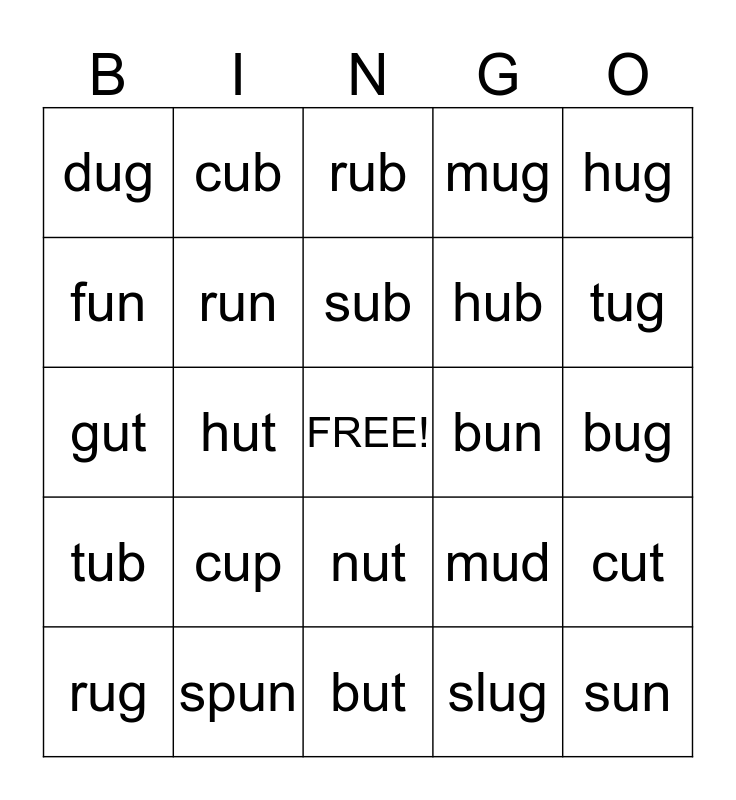 | B | I | N | G | O |
|---|---|---|---|---|
| dug | cub | rub | mug | hug |
| fun | run | sub | hub | tug |
| gut | hut | FREE! | bun | bug |
| tub | cup | nut | mud | cut |
| rug | spun | but | slug | sun |